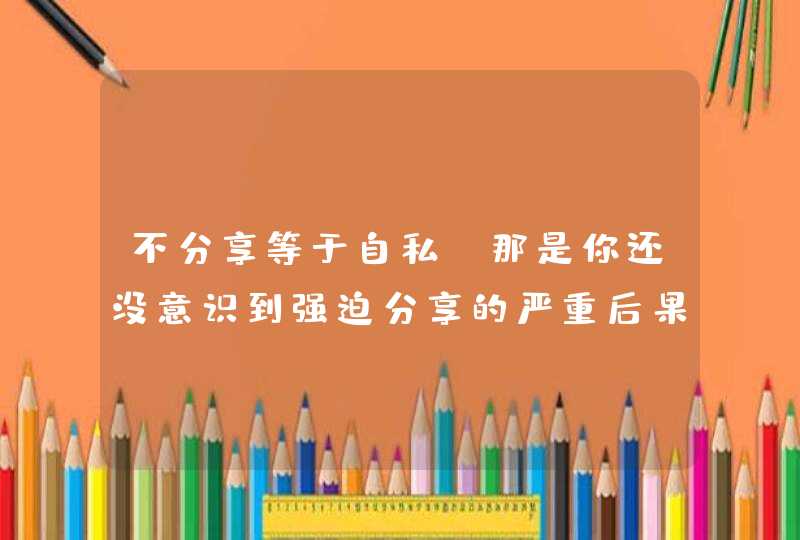 不分享等于自私 那是你还没意识到强迫分享的严重后果